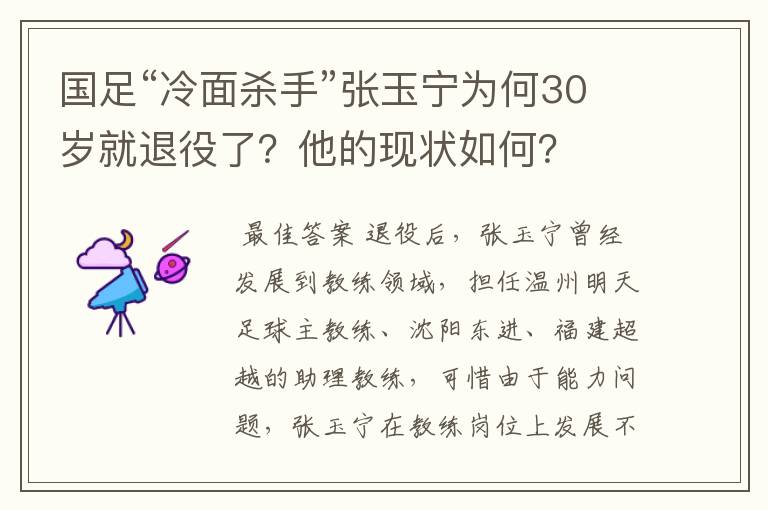 国足“冷面杀手”张玉宁为何30岁就退役了？他的现状如何？

最佳答案 退役后，张玉宁曾经发展到教练领域，担任温州明天足球主教练、沈阳东进、福建超越的助理教练，可惜由于能力问题，张玉宁在教练岗位上发展不